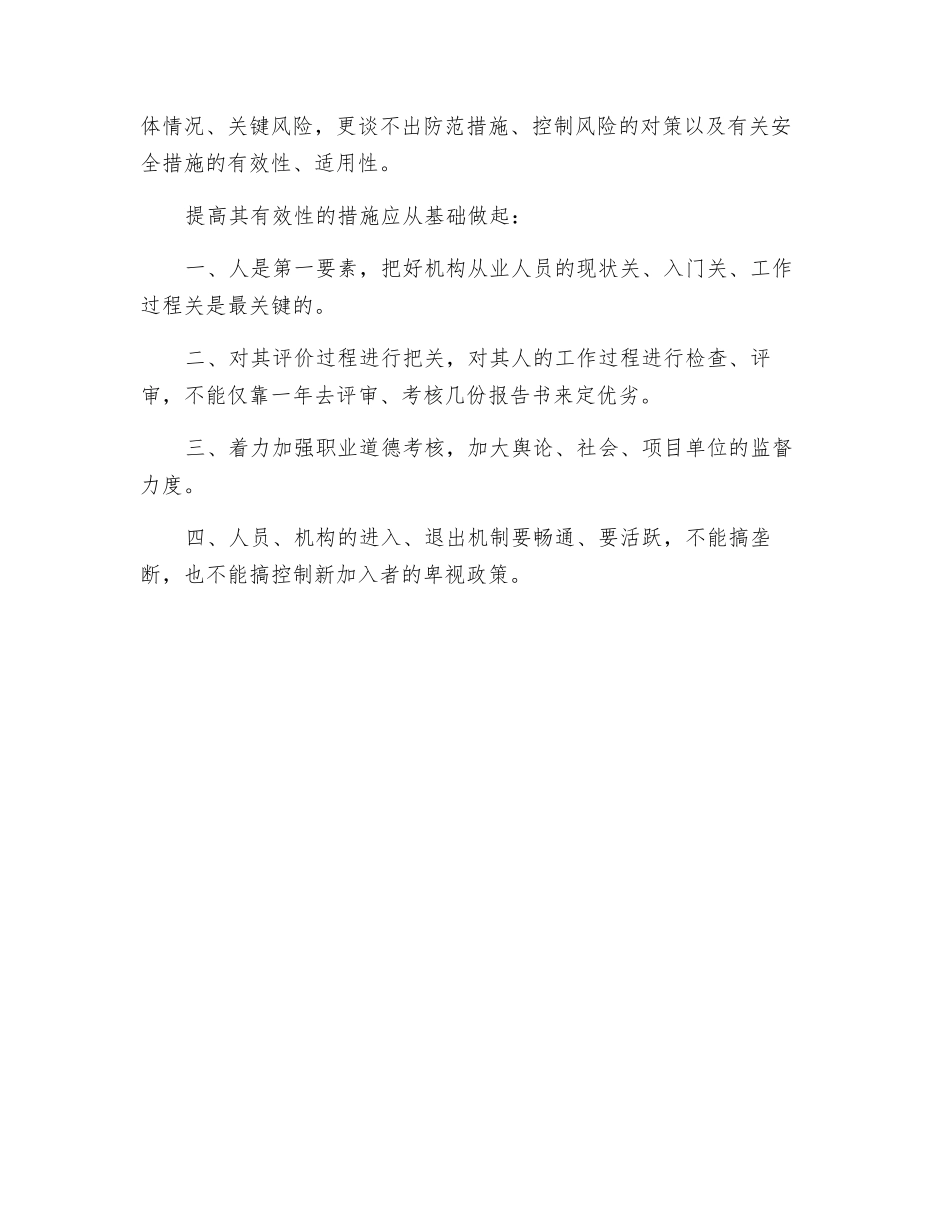 体情况、关键风险，更谈不出防范措施、控制风险的对策以及有关安全措施的有效性、适用性。

提高其有效性的措施应从基础做起：

一、人是第一要素，把好机构从业人员的现状关、入门关、工作过程关是最关键的。

二、对其评价过程进行把关，对其人的工作过程进行检查、评审，不能仅靠一年去评审、考核几份报告书来定优劣。

三、着力加强职业道德考核，加大舆论、社会、项目单位的监督力度。

四、人员、机构的进入、退出机制要畅通、要活跃，不能搞垄断，也不能搞控制新加入者的卑视政策。